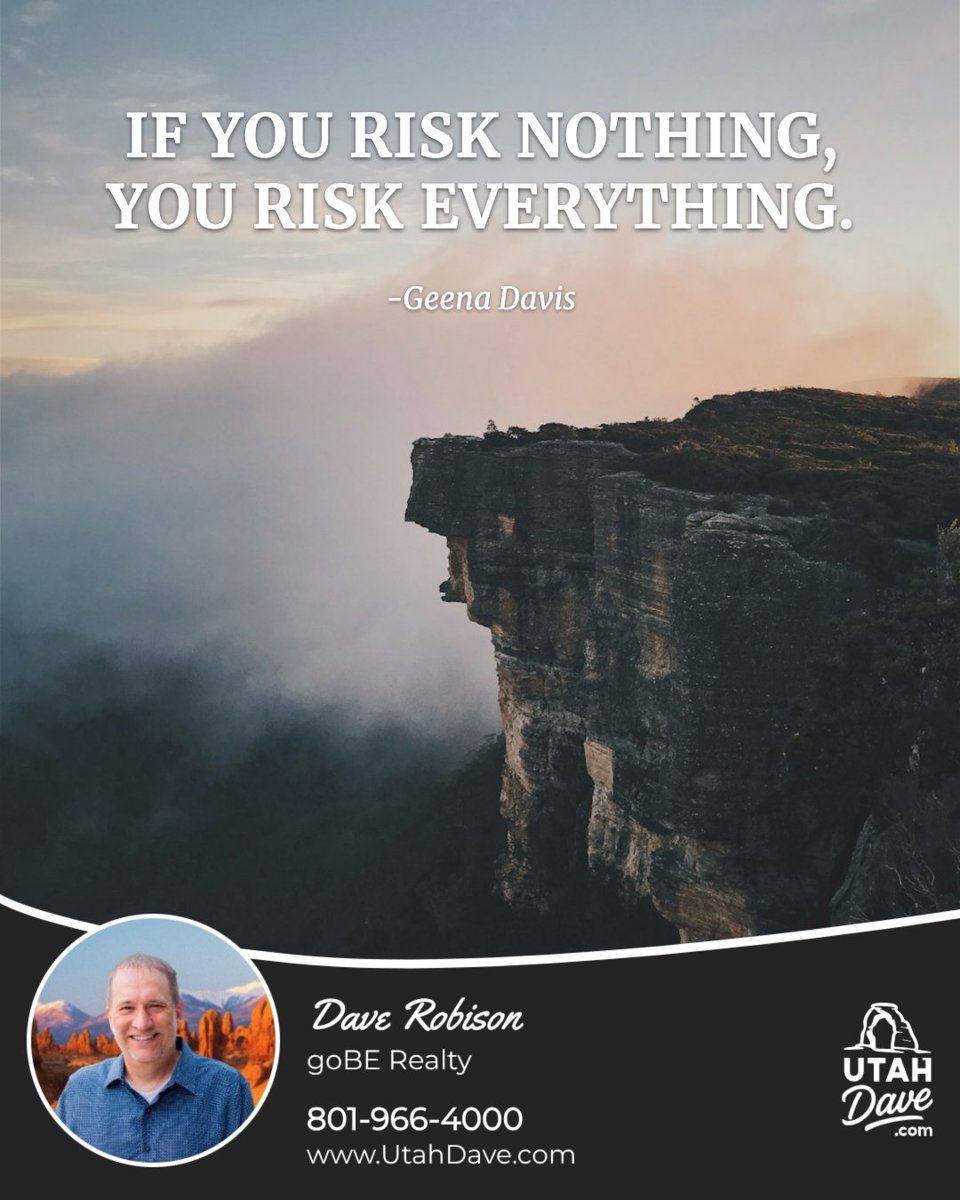 IF YOU RISK NOTHING, YOU RISK EVERYTHING.

-Geena Davis

Dave Robison
goBE Realty
801-966-4000
www.UtahDave.com

UTAH
Dave
.com